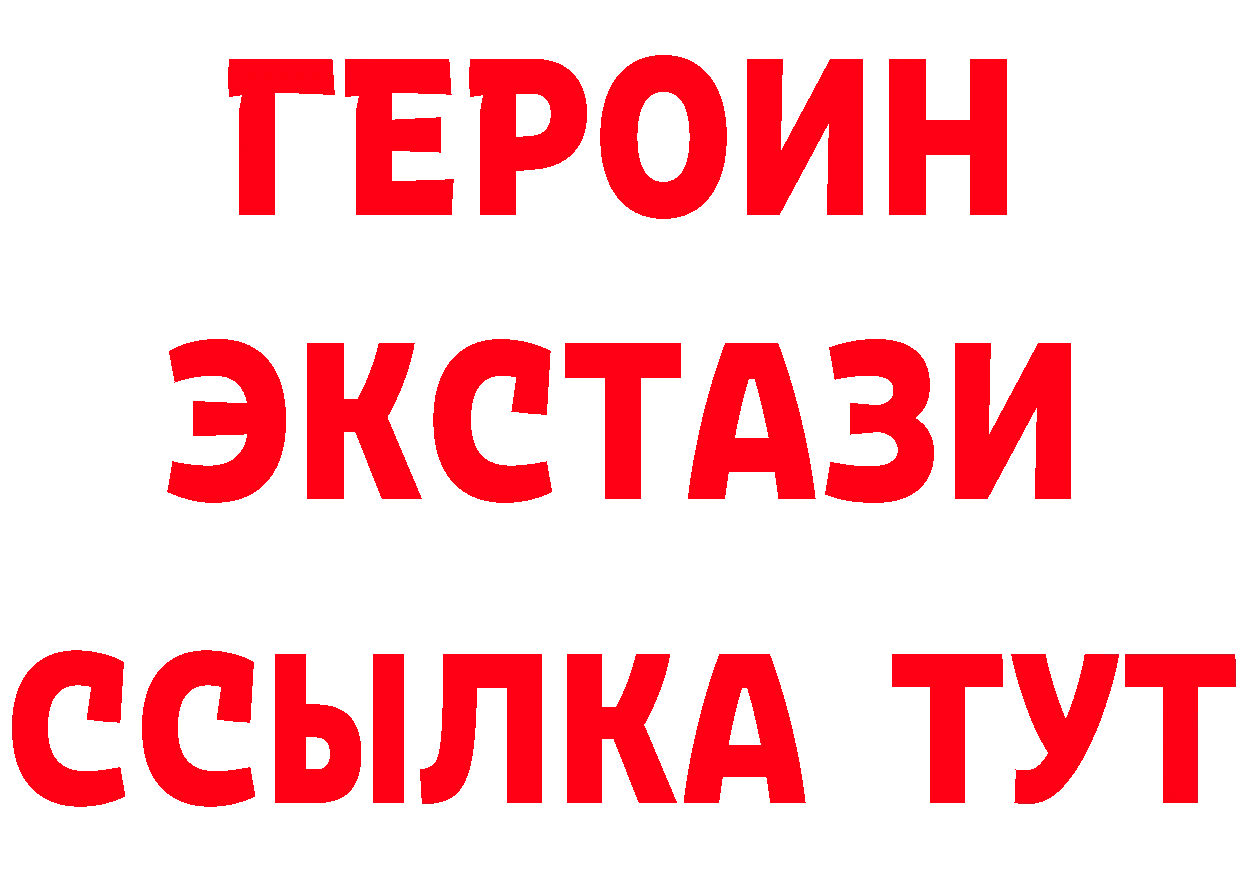 ГЕРОИН
ЭКСТАЗИ
ССЫЛКА ТУТ